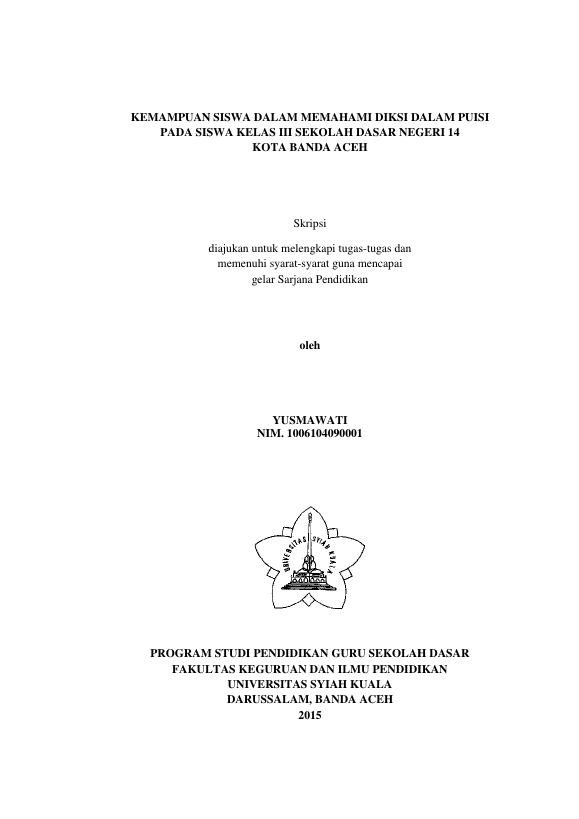 KEMAMPUAN SISWA DALAM MEMAHAMI DIKSI DALAM PUISI PADA SISWA KELAS III SEKOLAH DASAR NEGERI 14 KOTA BANDA ACEH

Skripsi

diajukan untuk melengkapi tugas-tugas dan memenuhi syarat-syarat guna mencapai gelar Sarjana Pendidikan

oleh

YUSMAWATI
NIM. 1006104090001

UNIVERSITAS SYIAH KUALA

PROGRAM STUDI PENDIDIKAN GURU SEKOLAH DASAR
FAKULTAS KEGURUAN DAN ILMU PENDIDIKAN
UNIVERSITAS SYIAH KUALA
DARUSSALAM, BANDA ACEH
2015